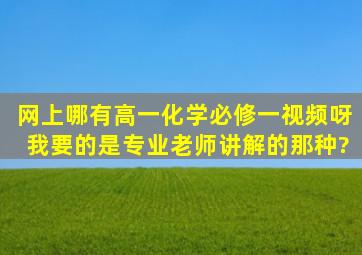 网上哪有高一化学必修一视频呀
我要的是专业老师讲解的那种?